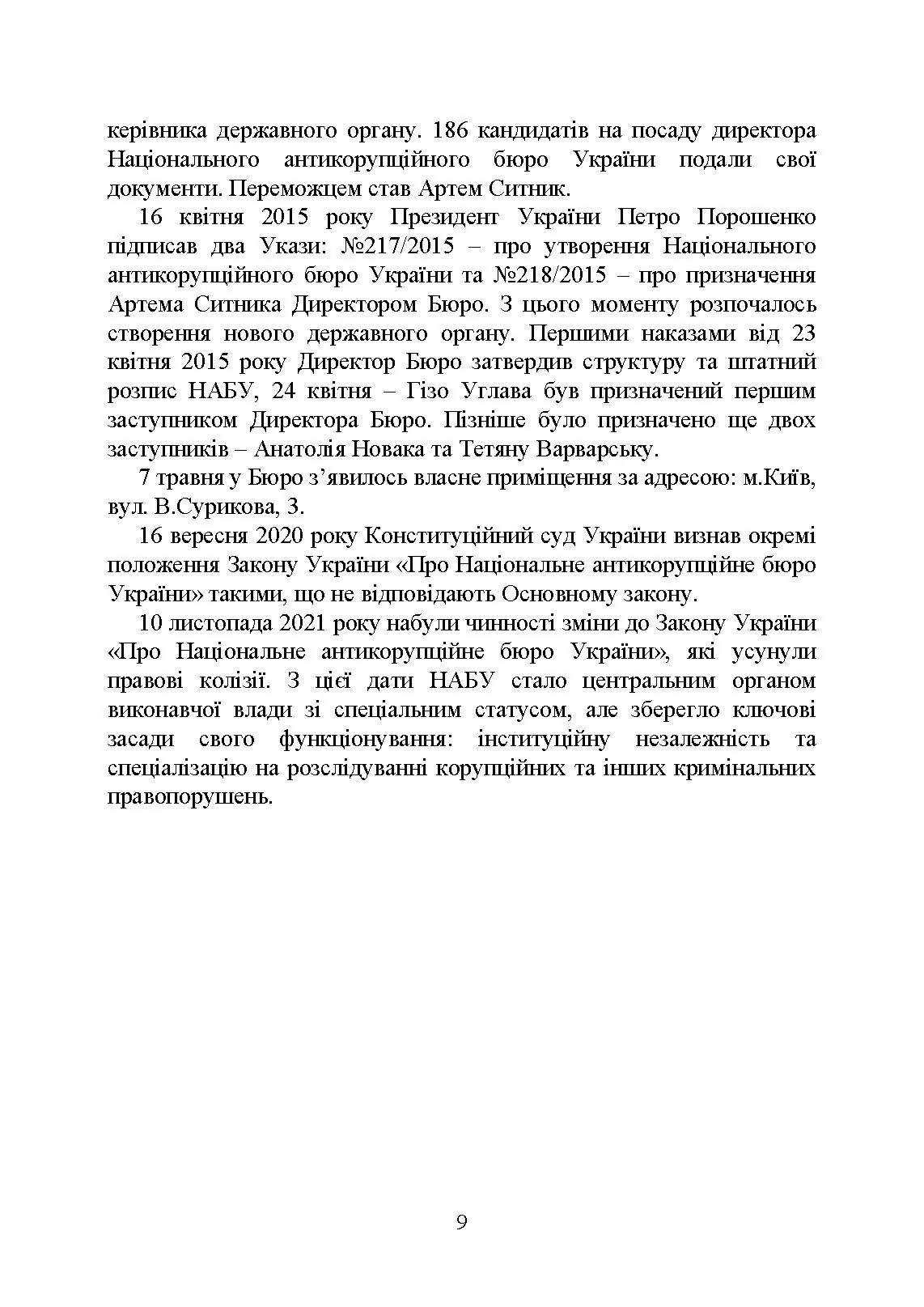 керівника державного органу. 186 кандидатів на посаду директора Національного антикорупційного бюро України подали свої документи. Переможцем став Артем Ситник.

16 квітня 2015 року Президент України Петро Порошенко підписав два Укази: №217/2015 – про утворення Національного антикорупційного бюро України та №218/2015 – про призначення Артема Ситника Директором Бюро. З цього моменту розпочалось створення нового державного органу. Першими наказами від 23 квітня 2015 року Директор Бюро затвердив структуру та штатний розпис НАБУ, 24 квітня – Гізо Углава був призначений першим заступником Директора Бюро. Пізніше було призначено ще двох заступників – Анатолія Новака та Тетяну Варварську.

7 травня у Бюро з’явилось власне приміщення за адресою: м.Київ, вул. В.Сурикова, 3.

16 вересня 2020 року Конституційний суд України визнав окремі положення Закону України «Про Національне антикорупційне бюро України» такими, що не відповідають Основному закону.

10 листопада 2021 року набули чинності зміни до Закону України «Про Національне антикорупційне бюро України», які усунули правові колізії. З цієї дати НАБУ стало центральним органом виконавчої влади зі спеціальним статусом, але зберегло ключові засади свого функціонування: інституційну незалежність та спеціалізацію на розслідуванні корупційних та інших кримінальних правопорушень.

9